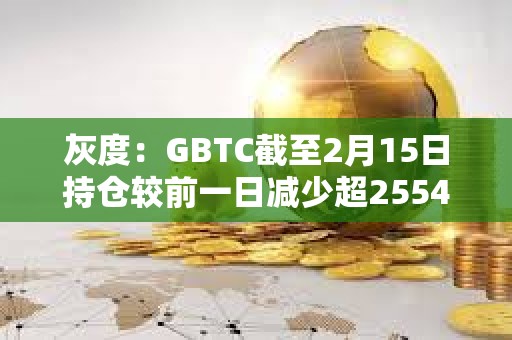 灰度：GBTC截至2月15日持仓较前一日减少超2554